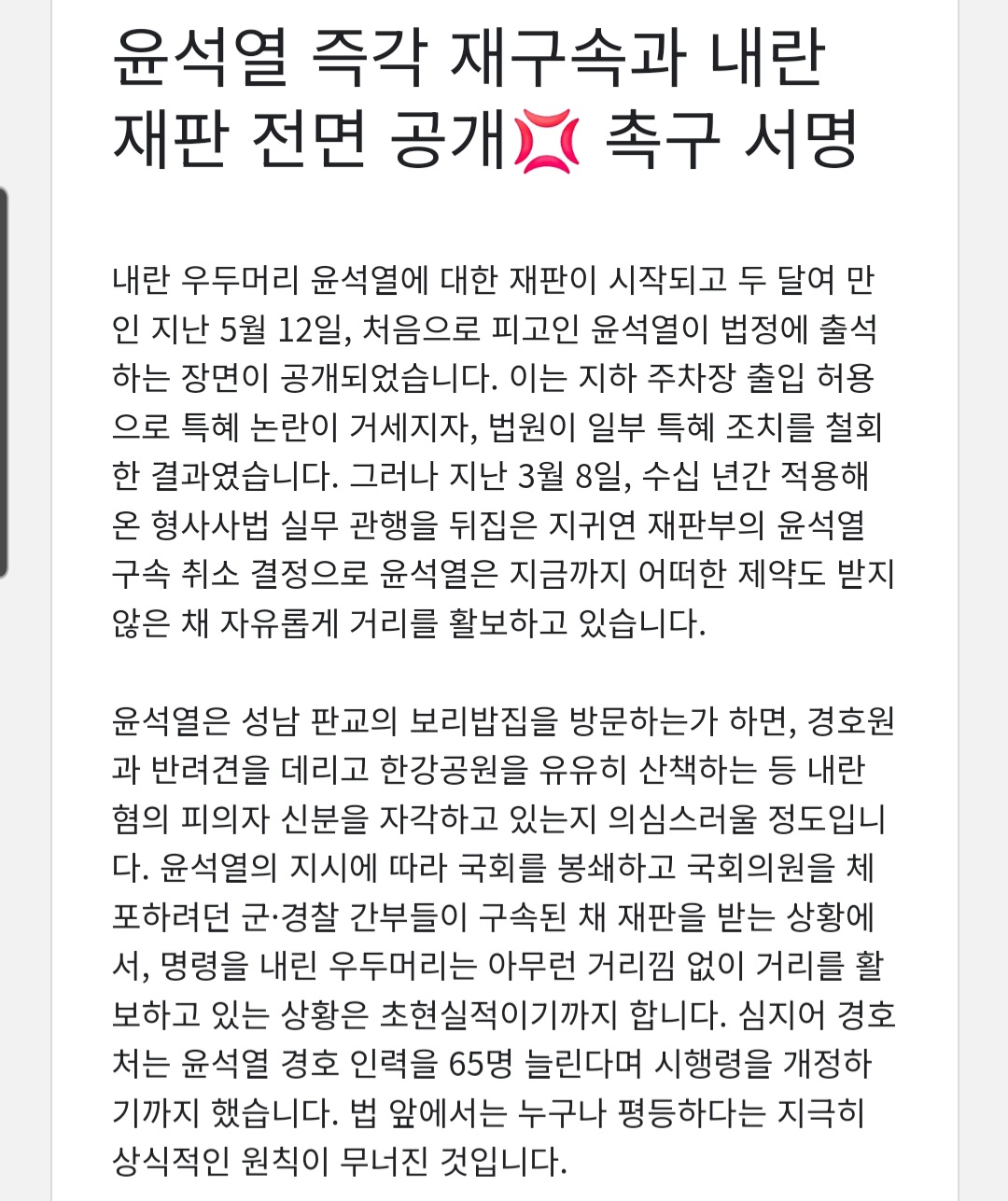 윤석열 즉각 재구속과 내란 재판 전면 공개💢 촉구 서명

내란 우두머리 윤석열에 대한 재판이 시작되고 두 달여 만인 지난 5월 12일, 처음으로 피고인 윤석열이 법정에 출석하는 장면이 공개되었습니다. 이는 지하 주차장 출입 허용으로 특혜 논란이 거세지자, 법원이 일부 특혜 조치를 철회한 결과였습니다. 그러나 지난 3월 8일, 수십 년간 적용해 온 형사사법 실무 관행을 뒤집은 지귀연 재판부의 윤석열 구속 취소 결정으로 윤석열은 지금까지 어떠한 제약도 받지 않은 채 자유롭게 거리를 활보하고 있습니다.

윤석열은 성남 판교의 보리밥집을 방문하는가 하면, 경호원과 반려견을 데리고 한강공원을 유유히 산책하는 등 내란 혐의 피의자 신분을 자각하고 있는지 의심스러울 정도입니다. 윤석열의 지시에 따라 국회를 봉쇄하고 국회의원을 체포하려던 군·경찰 간부들이 구속된 채 재판을 받는 상황에서, 명령을 내린 우두머리는 아무런 거리낌 없이 거리를 활보하고 있는 상황은 초현실적이기까지 합니다. 심지어 경호처는 윤석열 경호 인력을 65명 늘린다며 시행령을 개정하기까지 했습니다. 법 앞에서는 누구나 평등하다는 지극히 상식적인 원칙이 무너진 것입니다.